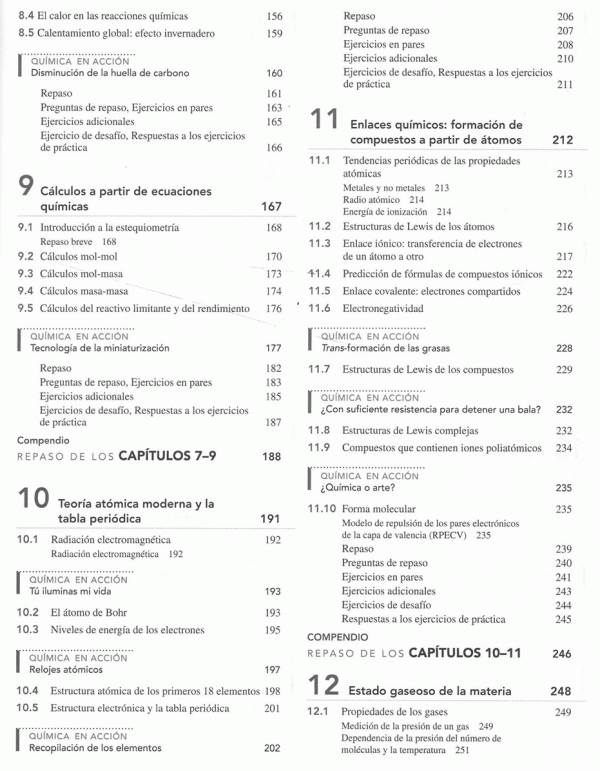 8.4 El calor en las reacciones químicas 156
8.5 Calentamiento global: efecto invernadero 159

QUÍMICA EN ACCIÓN
Disminución de la huella de carbono 160

Repaso 161
Preguntas de repaso, Ejercicios en pares 163
Ejercicios adicionales 165
Ejercicio de desafío, Respuestas a los ejercicios de práctica 166

9 Cálculos a partir de ecuaciones químicas 167

9.1 Introducción a la estequiometría 168
Repaso breve 168
9.2 Cálculos mol-mol 170
9.3 Cálculos mol-masa 173
9.4 Cálculos masa-masa 174
9.5 Cálculos del reactivo limitante y del rendimiento 176

QUÍMICA EN ACCIÓN
Tecnología de la miniaturización 177

Repaso 182
Preguntas de repaso, Ejercicios en pares 183
Ejercicios adicionales 185
Ejercicios de desafío, Respuestas a los ejercicios de práctica 187

Compendio
REPASO DE LOS CAPÍTULOS 7–9 188

10 Teoría atómica moderna y la tabla periódica 191

10.1 Radiación electromagnética 192
Radiación electromagnética 192

QUÍMICA EN ACCIÓN
Tú iluminas mi vida 193

10.2 El átomo de Bohr 193
10.3 Niveles de energía de los electrones 195

QUÍMICA EN ACCIÓN
Relojes atómicos 197

10.4 Estructura atómica de los primeros 18 elementos 198
10.5 Estructura electrónica y la tabla periódica 201

QUÍMICA EN ACCIÓN
Recopilación de los elementos 202

Repaso 206
Preguntas de repaso 207
Ejercicios en pares 208
Ejercicios adicionales 210
Ejercicios de desafío, Respuestas a los ejercicios de práctica 211

11 Enlaces químicos: formación de compuestos a partir de átomos 212

11.1 Tendencias periódicas de las propiedades atómicas 213
Metales y no metales 213
Radio atómico 214
Energía de ionización 214
11.2 Estructuras de Lewis de los átomos 216
11.3 Enlace iónico: transferencia de electrones de un átomo a otro 217
11.4 Predicción de fórmulas de compuestos iónicos 222
11.5 Enlace covalente: electrones compartidos 224
11.6 Electronegatividad 226

QUÍMICA EN ACCIÓN
Trans-formación de las grasas 228

11.7 Estructuras de Lewis de los compuestos 229

QUÍMICA EN ACCIÓN
¿Con suficiente resistencia para detener una bala? 232

11.8 Estructuras de Lewis complejas 232
11.9 Compuestos que contienen iones poliatómicos 234

QUÍMICA EN ACCIÓN
¿Química o arte? 235

11.10 Forma molecular 235
Modelo de repulsión de los pares electrónicos de la capa de valencia (RPECV) 235
Repaso 239
Preguntas de repaso 240
Ejercicios en pares 241
Ejercicios adicionales 243
Ejercicios de desafío 244
Respuestas a los ejercicios de práctica 245

COMPENDIO
REPASO DE LOS CAPÍTULOS 10–11 246

12 Estado gaseoso de la materia 248

12.1 Propiedades de los gases 249
Medición de la presión de un gas 249
Dependencia de la presión del número de moléculas y la temperatura 251